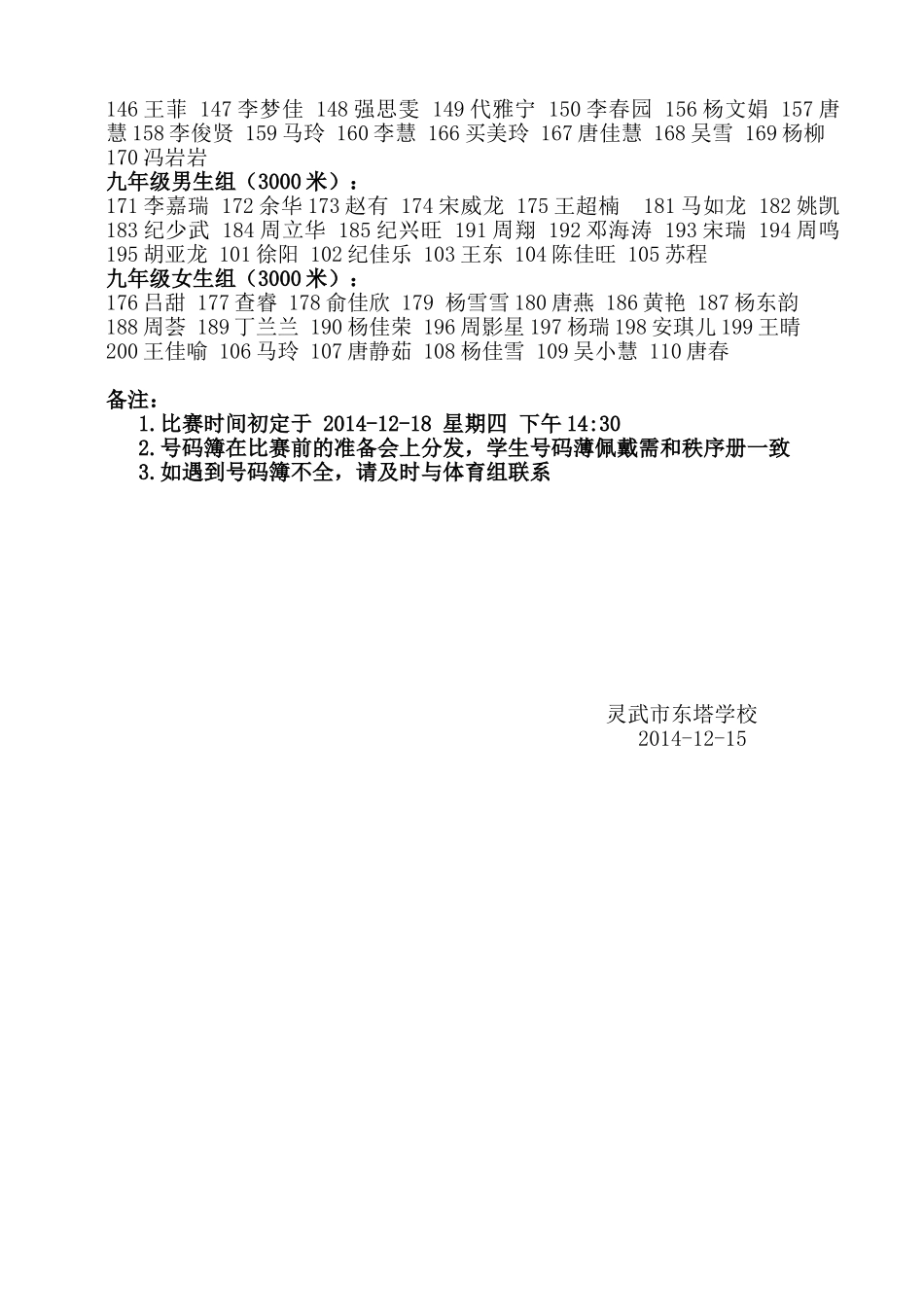 146王菲 147李梦佳 148强思雯 149代雅宁 150李春园 156杨文娟 157唐慧 158李俊贤 159马玲 160李慧 166买美玲 167唐佳慧 168吴雪 169杨柳 170冯岩岩

九年级男生组（3000米）：

171李嘉瑞 172余华 173赵有 174宋威龙 175王超楠 181马如龙 182姚凯 183纪少武 184周立华 185纪兴旺 191周翔 192邓海涛 193宋瑞 194周鸣 195胡亚龙 101徐阳 102纪佳乐 103王东 104陈佳旺 105苏程

九年级女生组（3000米）：

176吕甜 177查睿 178俞佳欣 179 杨雪雪 180唐燕 186黄艳 187杨东韵 188周荟 189丁兰兰 190杨佳荣 196周影星 197杨瑞 198安琪儿 199王晴 200王佳喻 106马玲 107唐静茹 108杨佳雪 109吴小慧 110唐春

备注：

1.比赛时间初定于 2014-12-18 星期四 下午14:30
2.号码簿在比赛前的准备会上分发，学生号码薄佩戴需和秩序册一致
3.如遇到号码簿不全，请及时与体育组联系

灵武市东塔学校
2014-12-15